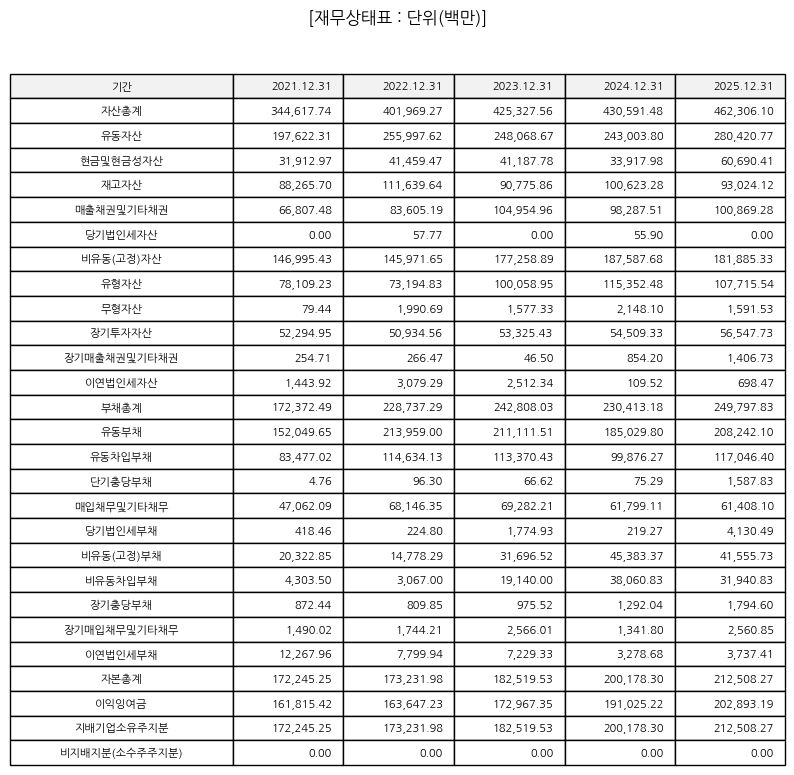 [재무상태표 : 단위(백만)]

| 기간 | 2021.12.31 | 2022.12.31 | 2023.12.31 | 2024.12.31 | 2025.12.31 |
|---|---|---|---|---|---|
| 자산총계 | 344,617.74 | 401,969.27 | 425,327.56 | 430,591.48 | 462,306.10 |
| 유동자산 | 197,622.31 | 255,997.62 | 248,068.67 | 243,003.80 | 280,420.77 |
| 현금및현금성자산 | 31,912.97 | 41,459.47 | 41,187.78 | 33,917.98 | 60,690.41 |
| 재고자산 | 88,265.70 | 111,639.64 | 90,775.86 | 100,623.28 | 93,024.12 |
| 매출채권및기타채권 | 66,807.48 | 83,605.19 | 104,954.96 | 98,287.51 | 100,869.28 |
| 당기법인세자산 | 0.00 | 57.77 | 0.00 | 55.90 | 0.00 |
| 비유동(고정)자산 | 146,995.43 | 145,971.65 | 177,258.89 | 187,587.68 | 181,885.33 |
| 유형자산 | 78,109.23 | 73,194.83 | 100,058.95 | 115,352.48 | 107,715.54 |
| 무형자산 | 79.44 | 1,990.69 | 1,577.33 | 2,148.10 | 1,591.53 |
| 장기투자자산 | 52,294.95 | 50,934.56 | 53,325.43 | 54,509.33 | 56,547.73 |
| 장기매출채권및기타채권 | 254.71 | 266.47 | 46.50 | 854.20 | 1,406.73 |
| 이연법인세자산 | 1,443.92 | 3,079.29 | 2,512.34 | 109.52 | 698.47 |
| 부채총계 | 172,372.49 | 228,737.29 | 242,808.03 | 230,413.18 | 249,797.83 |
| 유동부채 | 152,049.65 | 213,959.00 | 211,111.51 | 185,029.80 | 208,242.10 |
| 유동차입부채 | 83,477.02 | 114,634.13 | 113,370.43 | 99,876.27 | 117,046.40 |
| 단기충당부채 | 4.76 | 96.30 | 66.62 | 75.29 | 1,587.83 |
| 매입채무및기타채무 | 47,062.09 | 68,146.35 | 69,282.21 | 61,799.11 | 61,408.10 |
| 당기법인세부채 | 418.46 | 224.80 | 1,774.93 | 219.27 | 4,130.49 |
| 비유동(고정)부채 | 20,322.85 | 14,778.29 | 31,696.52 | 45,383.37 | 41,555.73 |
| 비유동차입부채 | 4,303.50 | 3,067.00 | 19,140.00 | 38,060.83 | 31,940.83 |
| 장기충당부채 | 872.44 | 809.85 | 975.52 | 1,292.04 | 1,794.60 |
| 장기매입채무및기타채무 | 1,490.02 | 1,744.21 | 2,566.01 | 1,341.80 | 2,560.85 |
| 이연법인세부채 | 12,267.96 | 7,799.94 | 7,229.33 | 3,278.68 | 3,737.41 |
| 자본총계 | 172,245.25 | 173,231.98 | 182,519.53 | 200,178.30 | 212,508.27 |
| 이익잉여금 | 161,815.42 | 163,647.23 | 172,967.35 | 191,025.22 | 202,893.19 |
| 지배기업소유주지분 | 172,245.25 | 173,231.98 | 182,519.53 | 200,178.30 | 212,508.27 |
| 비지배지분(소수주주지분) | 0.00 | 0.00 | 0.00 | 0.00 | 0.00 |